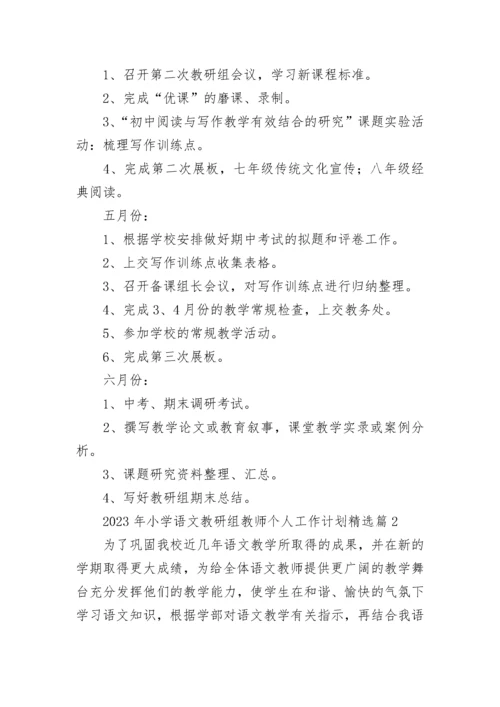 1、召开第二次教研组会议，学习新课程标准。

2、完成“优课”的磨课、录制。

3、“初中阅读与写作教学有效结合的研究”课题实验活动：梳理写作训练点。

4、完成第二次展板，七年级传统文化宣传；八年级经典阅读。

五月份：

1、根据学校安排做好期中考试的拟题和评卷工作。

2、上交写作训练点收集表格。

3、召开备课组长会议，对写作训练点进行归纳整理。

4、完成3、4月份的教学常规检查，上交教务处。

5、参加学校的常规教学活动。

6、完成第三次展板。

六月份：

1、中考、期末调研考试。

2、撰写教学论文或教育叙事，课堂教学实录或案例分析。

3、课题研究资料整理、汇总。

4、写好教研组期末总结。

2023年小学语文教研组教师个人工作计划精选篇2

为了巩固我校近几年语文教学所取得的成果，并在新的学期取得更大成绩，为给全体语文教师提供更广阔的教学舞台充分发挥他们的教学能力，使学生在和谐、愉快的气氛下学习语文知识，根据学部对语文教学有关指示，再结合我语